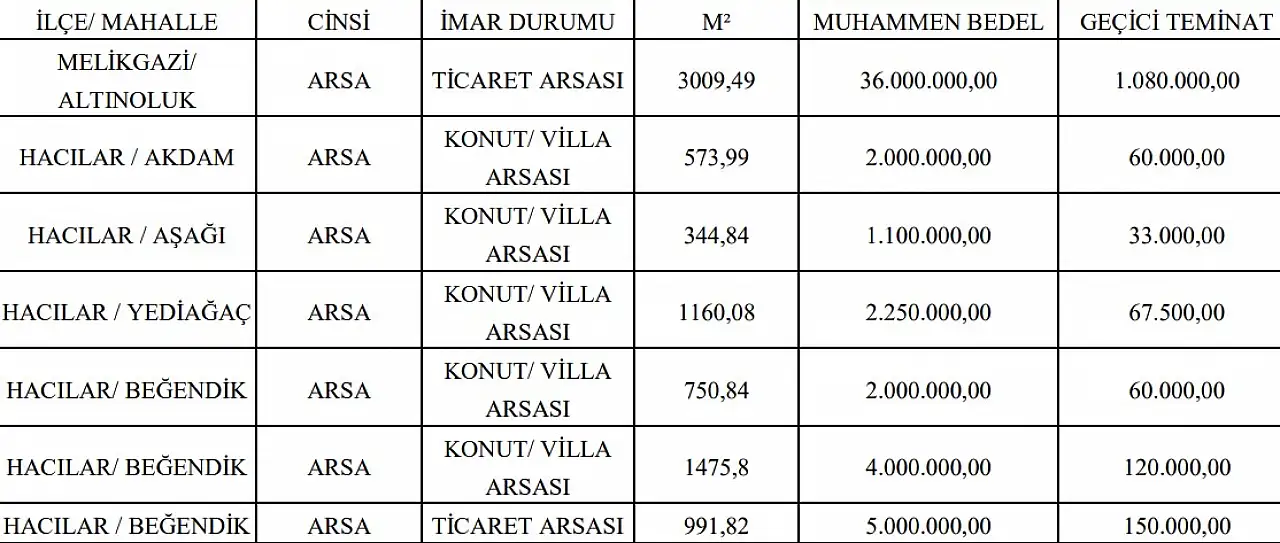 | İLÇE/ MAHALLE | CİNSİ | İMAR DURUMU | M² | MUHAMMEN BEDEL | GEÇİCİ TEMİNAT |
|---|---|---|---|---|---|
| MELİKGAZİ/ ALTINOLUK | ARSA | TİCARET ARSASI | 3009,49 | 36.000.000,00 | 1.080.000,00 |
| HACILAR / AKDAM | ARSA | KONUT/ VİLLA ARSASI | 573,99 | 2.000.000,00 | 60.000,00 |
| HACILAR / AŞAĞI | ARSA | KONUT/ VİLLA ARSASI | 344,84 | 1.100.000,00 | 33.000,00 |
| HACILAR / YEDİAĞAÇ | ARSA | KONUT/ VİLLA ARSASI | 1160,08 | 2.250.000,00 | 67.500,00 |
| HACILAR/ BEĞENDİK | ARSA | KONUT/ VİLLA ARSASI | 750,84 | 2.000.000,00 | 60.000,00 |
| HACILAR/ BEĞENDİK | ARSA | KONUT/ VİLLA ARSASI | 1475,8 | 4.000.000,00 | 120.000,00 |
| HACILAR / BEĞENDİK | ARSA | TİCARET ARSASI | 991,82 | 5.000.000,00 | 150.000,00 |